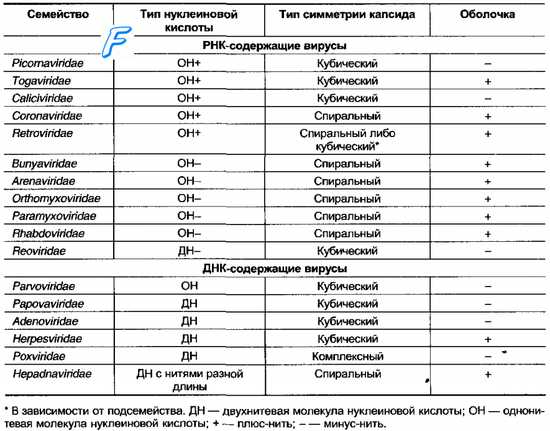 | Семейство | Тип нуклеиновой кислоты | Тип симметрии капсида | Оболочка |
|---|---|---|---|
| РНК-содержащие вирусы | | | |
| Picornaviridae | ОН+ | Кубический | – |
| Togaviridae | ОН+ | Кубический | + |
| Caliciviridae | ОН+ | Кубический | – |
| Coronaviridae | ОН+ | Спиральный | + |
| Retroviridae | ОН+ | Спиральный либо кубический* | + |
| Bunyaviridae | ОН– | Спиральный | + |
| Arenaviridae | ОН– | Спиральный | + |
| Orthomyxoviridae | ОН– | Спиральный | + |
| Paramyxoviridae | ОН– | Спиральный | + |
| Rhabdoviridae | ОН– | Спиральный | + |
| Reoviridae | ДН– | Кубический | – |
| ДНК-содержащие вирусы | | | |
| Parvoviridae | ОН | Кубический | – |
| Papovaviridae | ДН | Кубический | – |
| Adenoviridae | ДН | Кубический | – |
| Herpesviridae | ДН | Кубический | + |
| Poxviridae | ДН | Комплексный | – |
| Hepadnaviridae | ДН с нитями разной длины | Спиральный | + |

* В зависимости от подсемейства. ДН — двухнитевая молекула нуклеиновой кислоты; ОН — однонитевая молекула нуклеиновой кислоты; + — плюс-нить; – — минус-нить.

F